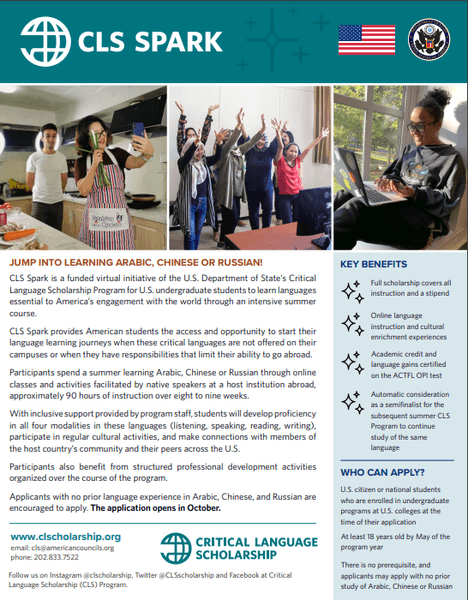 CLS SPARK

JUMP INTO LEARNING ARABIC, CHINESE OR RUSSIAN!

CLS Spark is a funded virtual initiative of the U.S. Department of State's Critical Language Scholarship Program for U.S. undergraduate students to learn languages essential to America's engagement with the world through an intensive summer course.

CLS Spark provides American students the access and opportunity to start their language learning journeys when these critical languages are not offered on their campuses or when they have responsibilities that limit their ability to go abroad.

Participants spend a summer learning Arabic, Chinese or Russian through online classes and activities facilitated by native speakers at a host institution abroad, approximately 90 hours of instruction over eight to nine weeks.

With inclusive support provided by program staff, students will develop proficiency in all four modalities in these languages (listening, speaking, reading, writing), participate in regular cultural activities, and make connections with members of the host country's community and their peers across the U.S.

Participants also benefit from structured professional development activities organized over the course of the program.

Applicants with no prior language experience in Arabic, Chinese, and Russian are encouraged to apply. The application opens in October.

www.clscholarship.org
email: cls@americancouncils.org
phone: 202.833.7522

CRITICAL LANGUAGE SCHOLARSHIP

Follow us on Instagram @clscholarship, Twitter @CLSscholarship and Facebook at Critical Language Scholarship (CLS) Program.

KEY BENEFITS

Full scholarship covers all instruction and a stipend

Online language instruction and cultural enrichment experiences

Academic credit and language gains certified on the ACTFL OPI test

Automatic consideration as a semifinalist for the subsequent summer CLS Program to continue study of the same language

WHO CAN APPLY?

U.S. citizen or national students who are enrolled in undergraduate programs at U.S. colleges at the time of their application

At least 18 years old by May of the program year

There is no prerequisite, and applicants may apply with no prior study of Arabic, Chinese or Russian